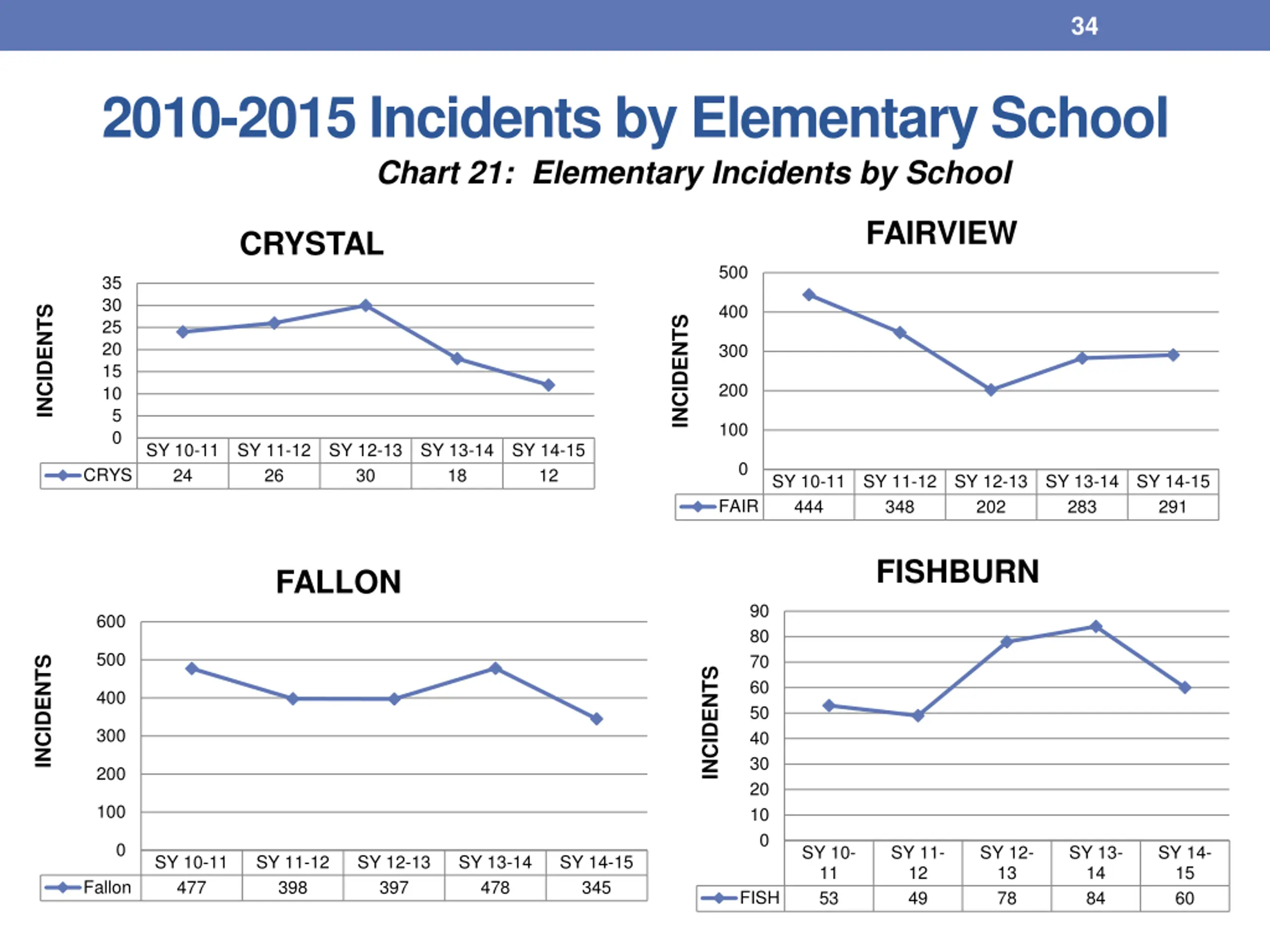 34

2010-2015 Incidents by Elementary School

Chart 21: Elementary Incidents by School

CRYSTAL

INCIDENTS

35
30
25
20
15
10
5
0

| | SY 10-11 | SY 11-12 | SY 12-13 | SY 13-14 | SY 14-15 |
|---|---|---|---|---|---|
| CRYS | 24 | 26 | 30 | 18 | 12 |

FAIRVIEW

INCIDENTS

500
400
300
200
100
0

| | SY 10-11 | SY 11-12 | SY 12-13 | SY 13-14 | SY 14-15 |
|---|---|---|---|---|---|
| FAIR | 444 | 348 | 202 | 283 | 291 |

FALLON

INCIDENTS

600
500
400
300
200
100
0

| | SY 10-11 | SY 11-12 | SY 12-13 | SY 13-14 | SY 14-15 |
|---|---|---|---|---|---|
| Fallon | 477 | 398 | 397 | 478 | 345 |

FISHBURN

INCIDENTS

90
80
70
60
50
40
30
20
10
0

| | SY 10-11 | SY 11-12 | SY 12-13 | SY 13-14 | SY 14-15 |
|---|---|---|---|---|---|
| FISH | 53 | 49 | 78 | 84 | 60 |